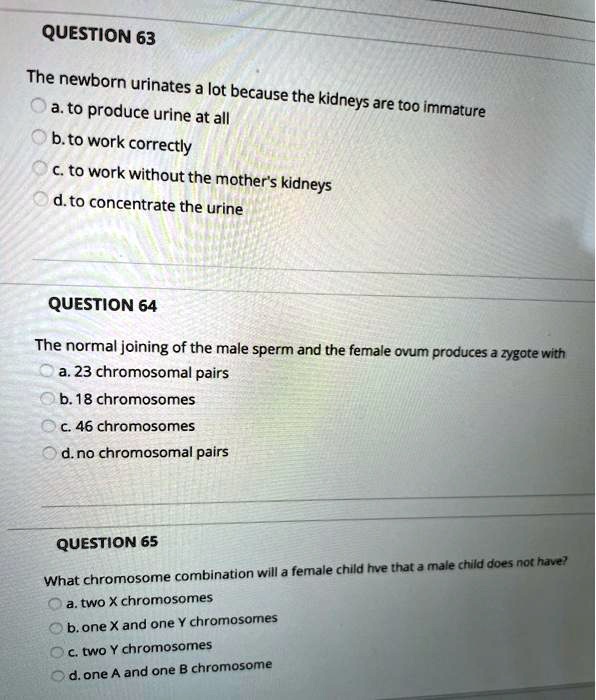 QUESTION 63

The newborn urinates a lot because the kidneys are too immature

a. to produce urine at all

b. to work correctly

c. to work without the mother's kidneys

d. to concentrate the urine

QUESTION 64

The normal joining of the male sperm and the female ovum produces a zygote with

a. 23 chromosomal pairs

b. 18 chromosomes

c. 46 chromosomes

d. no chromosomal pairs

QUESTION 65

What chromosome combination will a female child hve that a male child does not have?

a. two X chromosomes

b. one X and one Y chromosomes

c. two Y chromosomes

d. one A and one B chromosome